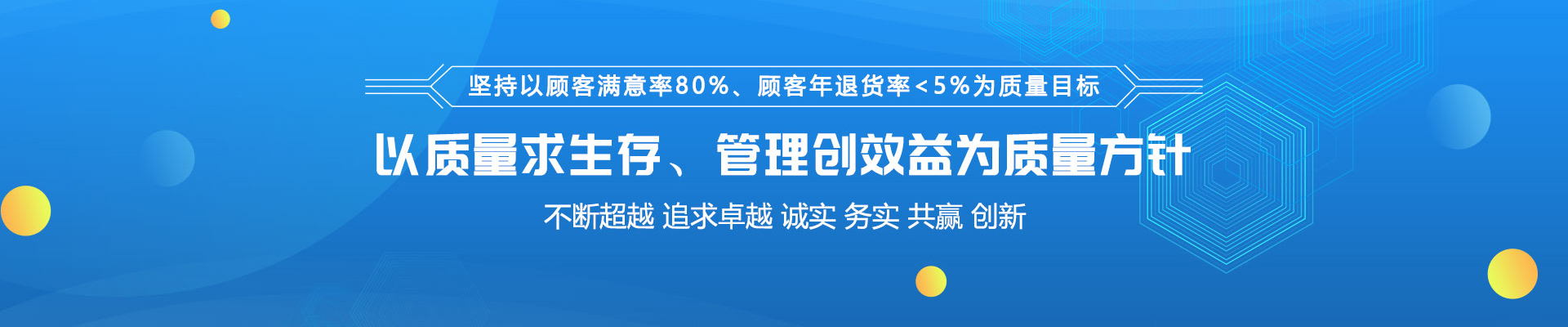 坚持以顾客满意率80%、顾客年退货率<5%为质量目标

以质量求生存、管理创效益为质量方针

不断超越 追求卓越 诚实 务实 共赢 创新